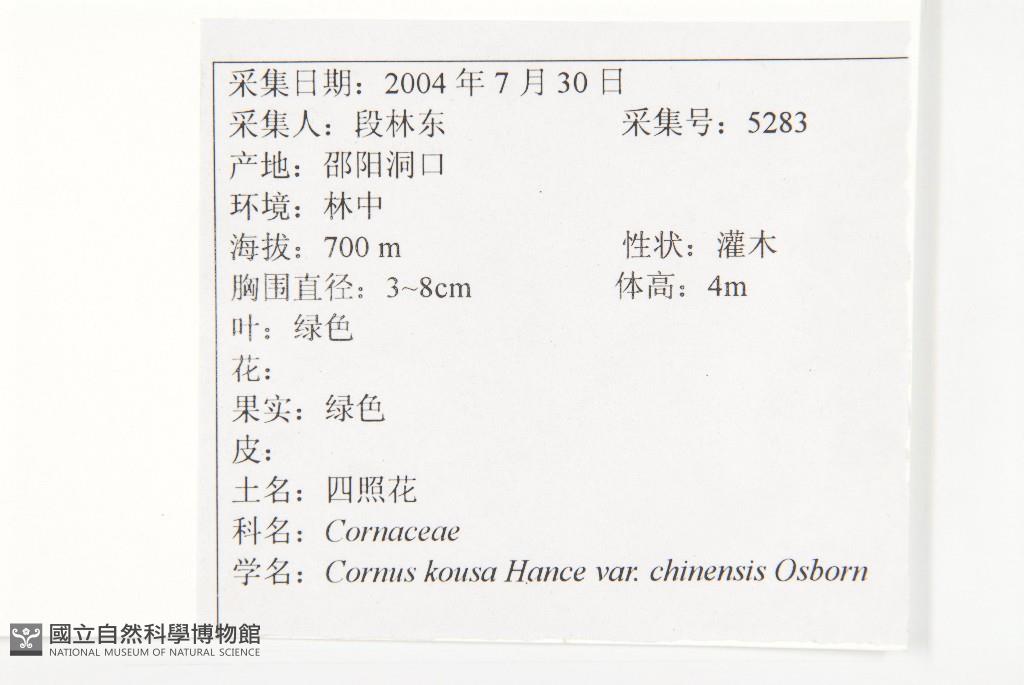 采集日期：2004年7月30日
采集人：段林东 采集号：5283
产地：邵阳洞口
环境：林中
海拔：700 m 性状：灌木
胸围直径：3~8cm 体高：4m
叶：绿色
花：
果实：绿色
皮：
土名：四照花
科名：Cornaceae
学名：Cornus kousa Hance var. chinensis Osborn

國立自然科學博物館
NATIONAL MUSEUM OF NATURAL SCIENCE